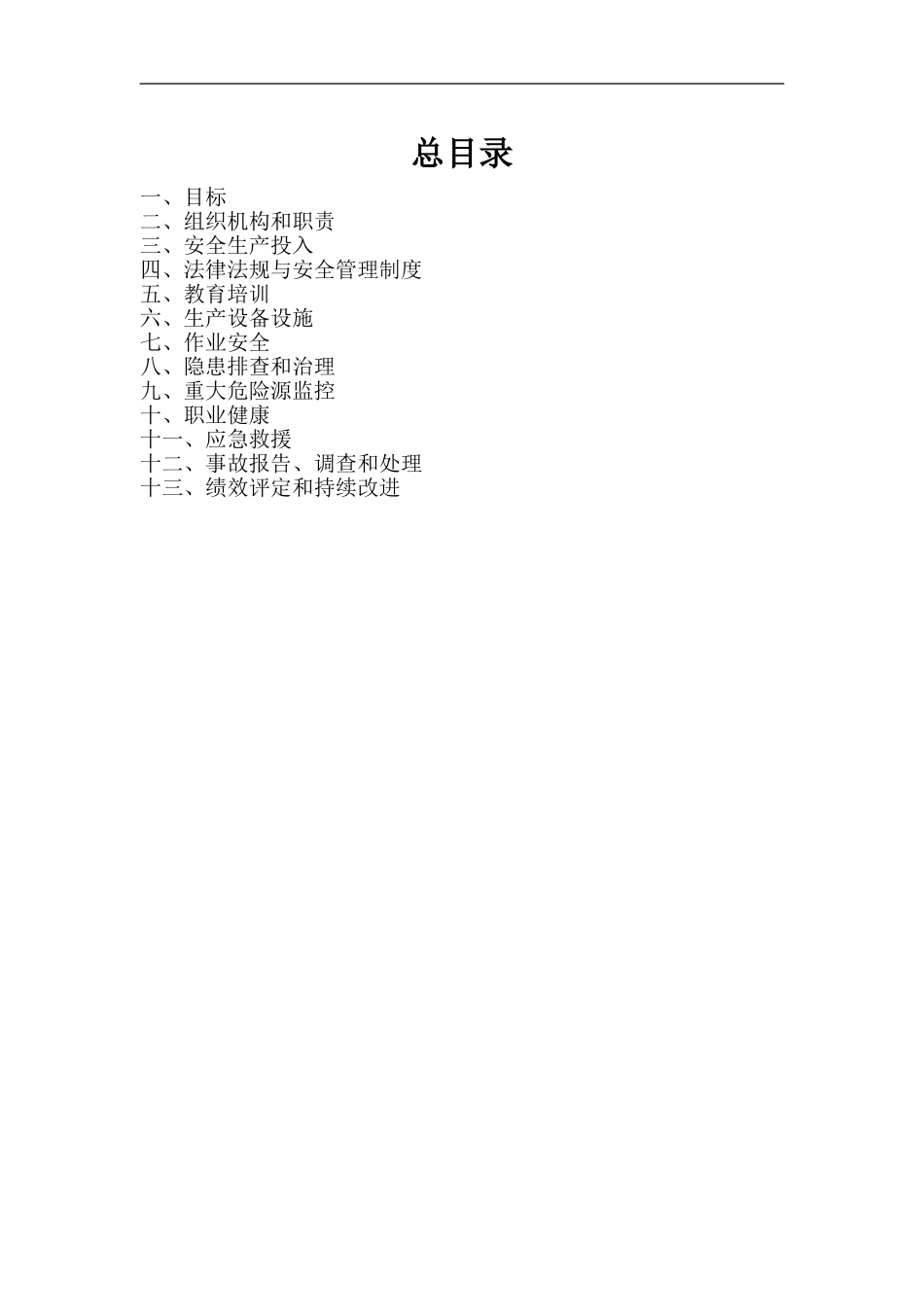 总目录

一、目标
二、组织机构和职责
三、安全生产投入
四、法律法规与安全管理制度
五、教育培训
六、生产设备设施
七、作业安全
八、隐患排查和治理
九、重大危险源监控
十、职业健康
十一、应急救援
十二、事故报告、调查和处理
十三、绩效评定和持续改进